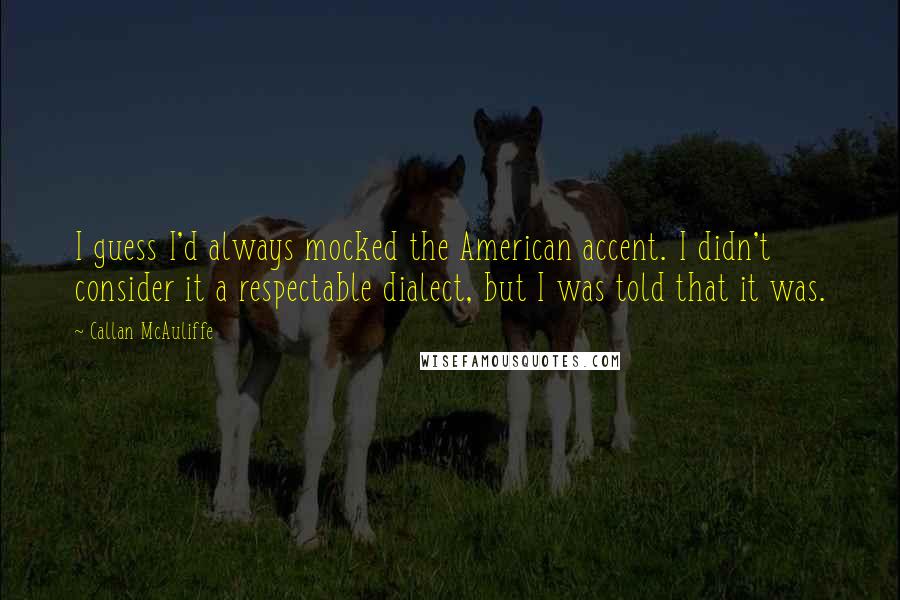 I guess I'd always mocked the American accent. I didn't consider it a respectable dialect, but I was told that it was.

~ Callan McAuliffe

WISEFAMOUSQUOTES.COM